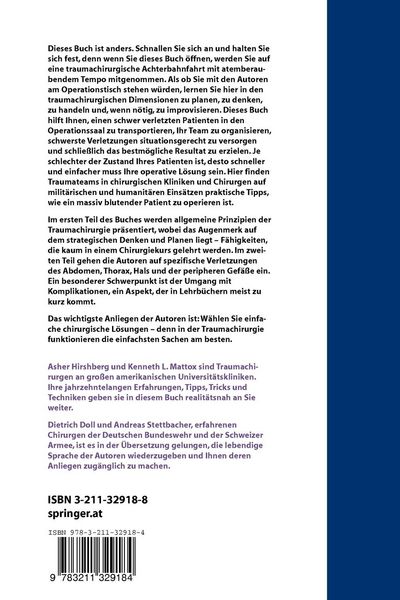 Dieses Buch ist anders. Schnallen Sie sich an und halten Sie sich fest, denn wenn Sie dieses Buch öffnen, werden Sie auf eine traumachirurgische Achterbahnfahrt mit atemberaubendem Tempo mitgenommen. Als ob Sie mit den Autoren am Operationstisch stehen würden, lernen Sie hier in den traumachirurgischen Dimensionen zu planen, zu denken, zu handeln und, wenn nötig, zu improvisieren. Dieses Buch hilft Ihnen, einen schwer verletzten Patienten in den Operationssaal zu transportieren, Ihr Team zu organisieren, schwerste Verletzungen situationsgerecht zu versorgen und schließlich das bestmögliche Resultat zu erzielen. Je schlechter der Zustand Ihres Patienten ist, desto schneller und einfacher muss Ihre operative Lösung sein. Hier finden Traumateams in chirurgischen Kliniken und Chirurgen auf militärischen und humanitären Einsätzen praktische Tipps, wie ein massiv blutender Patient zu operieren ist.

Im ersten Teil des Buches werden allgemeine Prinzipien der Traumachirurgie präsentiert, wobei das Augenmerk auf dem strategischen Denken und Planen liegt – Fähigkeiten, die kaum in einem Chirurgiekurs gelehrt werden. Im zweiten Teil gehen die Autoren auf spezifische Verletzungen des Abdomen, Thorax, Hals und der peripheren Gefäße ein. Ein besonderer Schwerpunkt ist der Umgang mit Komplikationen, ein Aspekt, der in Lehrbüchern meist zu kurz kommt.

Das wichtigste Anliegen der Autoren ist: Wählen Sie einfache chirurgische Lösungen – denn in der Traumachirurgie funktionieren die einfachsten Sachen am besten.

Asher Hirshberg und Kenneth L. Mattox sind Traumachirurgen an großen amerikanischen Universitätskliniken. Ihre jahrzehntelangen Erfahrungen, Tipps, Tricks und Techniken geben sie in diesem Buch realitätsnah an Sie weiter.

Dietrich Doll und Andreas Stettbacher, erfahrenen Chirurgen der Deutschen Bundeswehr und der Schweizer Armee, ist es in der Übersetzung gelungen, die lebendige Sprache der Autoren wiederzugeben und Ihnen deren Anliegen zugänglich zu machen.

ISBN 3-211-32918-8
springer.at

ISBN 978-3-211-32918-4

9 783211 329184